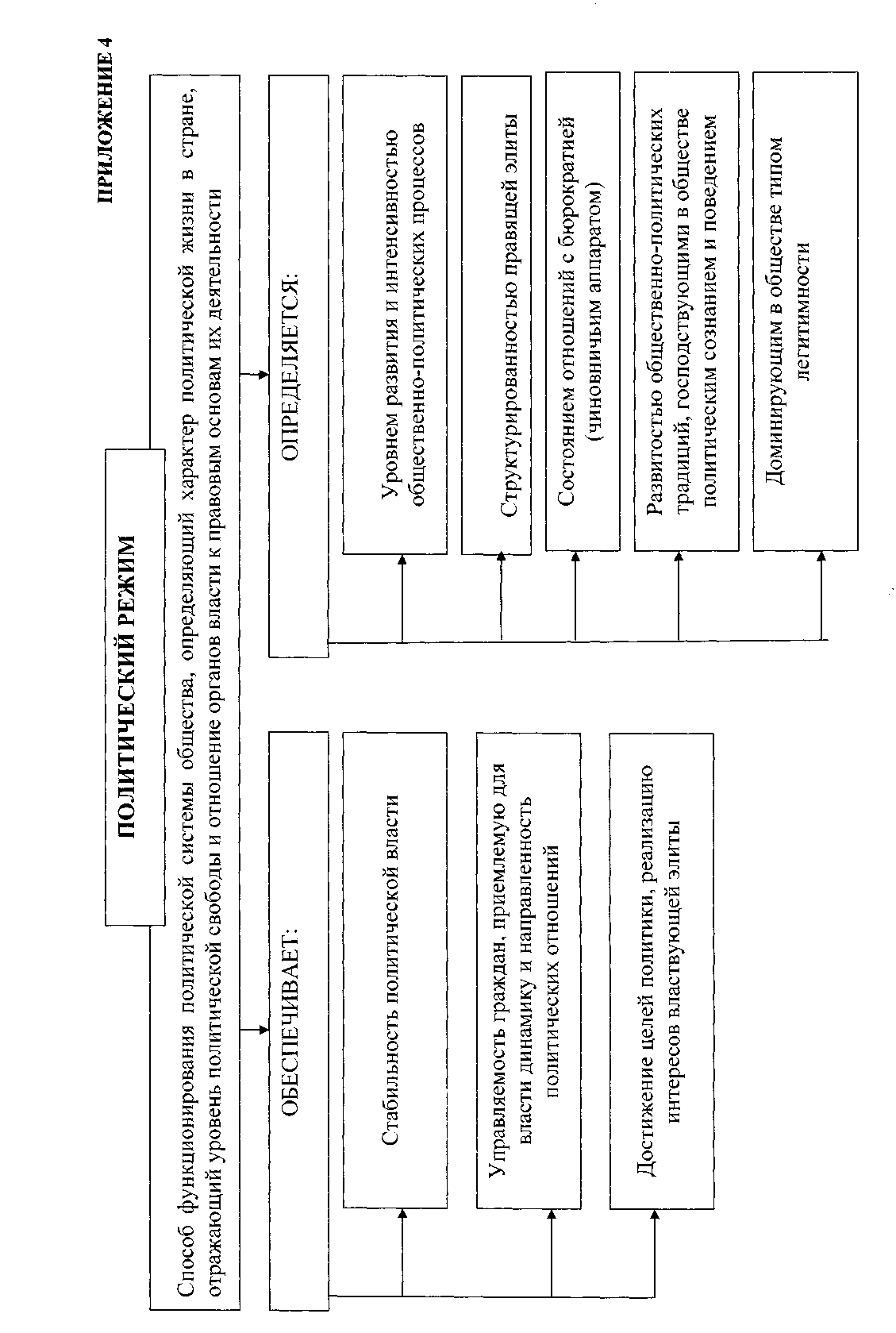 ПРИЛОЖЕНИЕ 4

ПОЛИТИЧЕСКИЙ РЕЖИМ

Способ функционирования политической системы общества, определяющий характер политической жизни в стране, отражающий уровень политической свободы и отношение органов власти к правовым основам их деятельности

ОБЕСПЕЧИВАЕТ:

Стабильность политической власти

Управляемость граждан, приемлемую для власти динамику и направленность политических отношений

Достижение целей политики, реализацию интересов властвующей элиты

ОПРЕДЕЛЯЕТСЯ:

Уровнем развития и интенсивностью общественно-политических процессов

Структурированностью правящей элиты

Состоянием отношений с бюрократией (чиновничьим аппаратом)

Развитостью общественно-политических традиций, господствующими в обществе политическим сознанием и поведением

Доминирующим в обществе типом легитимности